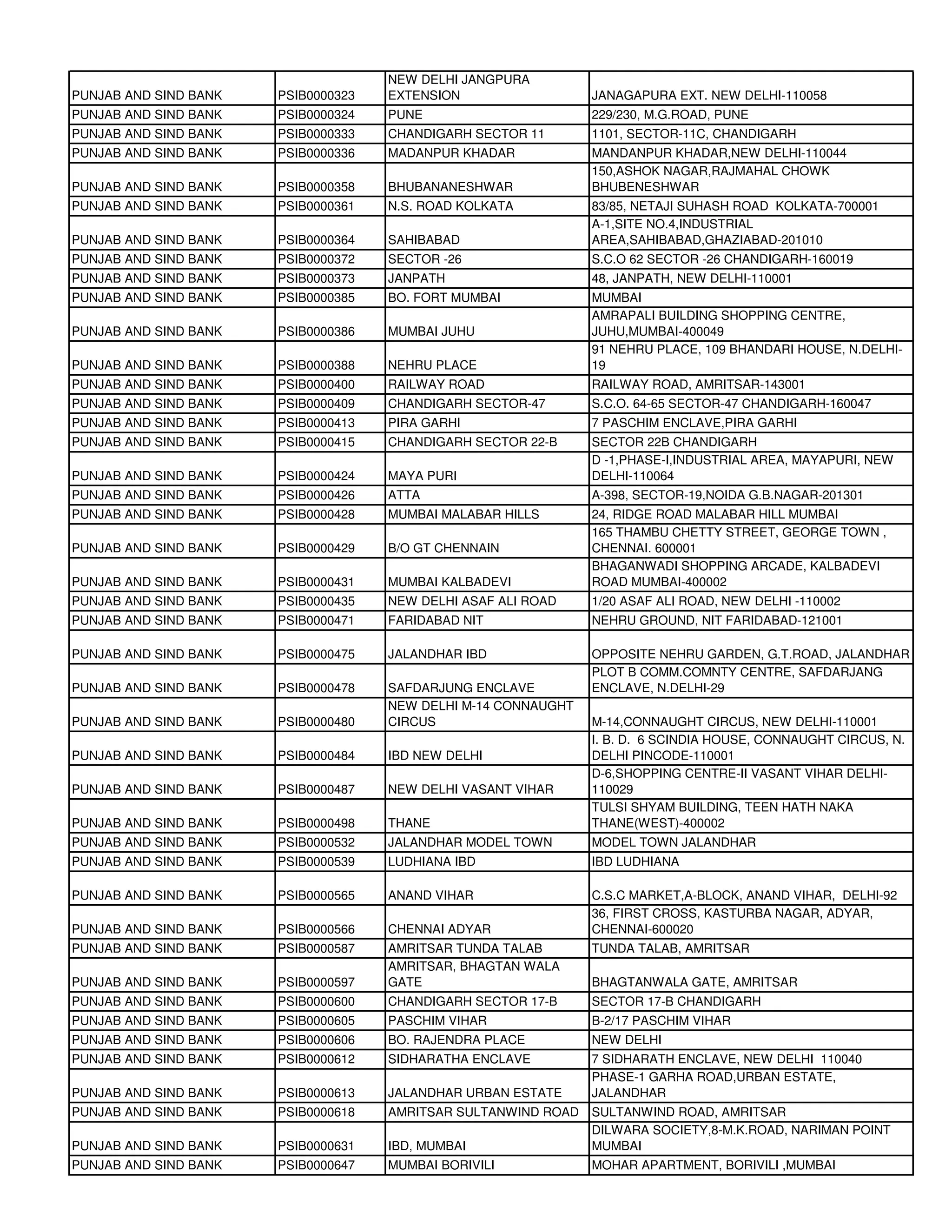 | | | | |
|---|---|---|---|
| PUNJAB AND SIND BANK | PSIB0000323 | NEW DELHI JANGPURA EXTENSION | JANAGAPURA EXT. NEW DELHI-110058 |
| PUNJAB AND SIND BANK | PSIB0000324 | PUNE | 229/230, M.G.ROAD, PUNE |
| PUNJAB AND SIND BANK | PSIB0000333 | CHANDIGARH SECTOR 11 | 1101, SECTOR-11C, CHANDIGARH |
| PUNJAB AND SIND BANK | PSIB0000336 | MADANPUR KHADAR | MANDANPUR KHADAR,NEW DELHI-110044 |
| PUNJAB AND SIND BANK | PSIB0000358 | BHUBANANESHWAR | 150,ASHOK NAGAR,RAJMAHAL CHOWK BHUBENESHWAR |
| PUNJAB AND SIND BANK | PSIB0000361 | N.S. ROAD KOLKATA | 83/85, NETAJI SUHASH ROAD KOLKATA-700001 |
| PUNJAB AND SIND BANK | PSIB0000364 | SAHIBABAD | A-1,SITE NO.4,INDUSTRIAL AREA,SAHIBABAD,GHAZIABAD-201010 |
| PUNJAB AND SIND BANK | PSIB0000372 | SECTOR -26 | S.C.O 62 SECTOR -26 CHANDIGARH-160019 |
| PUNJAB AND SIND BANK | PSIB0000373 | JANPATH | 48, JANPATH, NEW DELHI-110001 |
| PUNJAB AND SIND BANK | PSIB0000385 | BO. FORT MUMBAI | MUMBAI |
| PUNJAB AND SIND BANK | PSIB0000386 | MUMBAI JUHU | AMRAPALI BUILDING SHOPPING CENTRE, JUHU,MUMBAI-400049 |
| PUNJAB AND SIND BANK | PSIB0000388 | NEHRU PLACE | 91 NEHRU PLACE, 109 BHANDARI HOUSE, N.DELHI-19 |
| PUNJAB AND SIND BANK | PSIB0000400 | RAILWAY ROAD | RAILWAY ROAD, AMRITSAR-143001 |
| PUNJAB AND SIND BANK | PSIB0000409 | CHANDIGARH SECTOR-47 | S.C.O. 64-65 SECTOR-47 CHANDIGARH-160047 |
| PUNJAB AND SIND BANK | PSIB0000413 | PIRA GARHI | 7 PASCHIM ENCLAVE,PIRA GARHI |
| PUNJAB AND SIND BANK | PSIB0000415 | CHANDIGARH SECTOR 22-B | SECTOR 22B CHANDIGARH |
| PUNJAB AND SIND BANK | PSIB0000424 | MAYA PURI | D -1,PHASE-I,INDUSTRIAL AREA, MAYAPURI, NEW DELHI-110064 |
| PUNJAB AND SIND BANK | PSIB0000426 | ATTA | A-398, SECTOR-19,NOIDA G.B.NAGAR-201301 |
| PUNJAB AND SIND BANK | PSIB0000428 | MUMBAI MALABAR HILLS | 24, RIDGE ROAD MALABAR HILL MUMBAI |
| PUNJAB AND SIND BANK | PSIB0000429 | B/O GT CHENNAIN | 165 THAMBU CHETTY STREET, GEORGE TOWN , CHENNAI. 600001 |
| PUNJAB AND SIND BANK | PSIB0000431 | MUMBAI KALBADEVI | BHAGANWADI SHOPPING ARCADE, KALBADEVI ROAD MUMBAI-400002 |
| PUNJAB AND SIND BANK | PSIB0000435 | NEW DELHI ASAF ALI ROAD | 1/20 ASAF ALI ROAD, NEW DELHI -110002 |
| PUNJAB AND SIND BANK | PSIB0000471 | FARIDABAD NIT | NEHRU GROUND, NIT FARIDABAD-121001 |
| PUNJAB AND SIND BANK | PSIB0000475 | JALANDHAR IBD | OPPOSITE NEHRU GARDEN, G.T.ROAD, JALANDHAR |
| PUNJAB AND SIND BANK | PSIB0000478 | SAFDARJUNG ENCLAVE | PLOT B COMM.COMNTY CENTRE, SAFDARJANG ENCLAVE, N.DELHI-29 |
| PUNJAB AND SIND BANK | PSIB0000480 | NEW DELHI M-14 CONNAUGHT CIRCUS | M-14,CONNAUGHT CIRCUS, NEW DELHI-110001 |
| PUNJAB AND SIND BANK | PSIB0000484 | IBD NEW DELHI | I. B. D. 6 SCINDIA HOUSE, CONNAUGHT CIRCUS, N. DELHI PINCODE-110001 |
| PUNJAB AND SIND BANK | PSIB0000487 | NEW DELHI VASANT VIHAR | D-6,SHOPPING CENTRE-II VASANT VIHAR DELHI-110029 |
| PUNJAB AND SIND BANK | PSIB0000498 | THANE | TULSI SHYAM BUILDING, TEEN HATH NAKA THANE(WEST)-400002 |
| PUNJAB AND SIND BANK | PSIB0000532 | JALANDHAR MODEL TOWN | MODEL TOWN JALANDHAR |
| PUNJAB AND SIND BANK | PSIB0000539 | LUDHIANA IBD | IBD LUDHIANA |
| PUNJAB AND SIND BANK | PSIB0000565 | ANAND VIHAR | C.S.C MARKET,A-BLOCK, ANAND VIHAR, DELHI-92 |
| PUNJAB AND SIND BANK | PSIB0000566 | CHENNAI ADYAR | 36, FIRST CROSS, KASTURBA NAGAR, ADYAR, CHENNAI-600020 |
| PUNJAB AND SIND BANK | PSIB0000587 | AMRITSAR TUNDA TALAB | TUNDA TALAB, AMRITSAR |
| PUNJAB AND SIND BANK | PSIB0000597 | AMRITSAR, BHAGTAN WALA GATE | BHAGTANWALA GATE, AMRITSAR |
| PUNJAB AND SIND BANK | PSIB0000600 | CHANDIGARH SECTOR 17-B | SECTOR 17-B CHANDIGARH |
| PUNJAB AND SIND BANK | PSIB0000605 | PASCHIM VIHAR | B-2/17 PASCHIM VIHAR |
| PUNJAB AND SIND BANK | PSIB0000606 | BO. RAJENDRA PLACE | NEW DELHI |
| PUNJAB AND SIND BANK | PSIB0000612 | SIDHARATHA ENCLAVE | 7 SIDHARATH ENCLAVE, NEW DELHI 110040 |
| PUNJAB AND SIND BANK | PSIB0000613 | JALANDHAR URBAN ESTATE | PHASE-1 GARHA ROAD,URBAN ESTATE, JALANDHAR |
| PUNJAB AND SIND BANK | PSIB0000618 | AMRITSAR SULTANWIND ROAD | SULTANWIND ROAD, AMRITSAR |
| PUNJAB AND SIND BANK | PSIB0000631 | IBD, MUMBAI | DILWARA SOCIETY,8-M.K.ROAD, NARIMAN POINT MUMBAI |
| PUNJAB AND SIND BANK | PSIB0000647 | MUMBAI BORIVILI | MOHAR APARTMENT, BORIVILI ,MUMBAI |